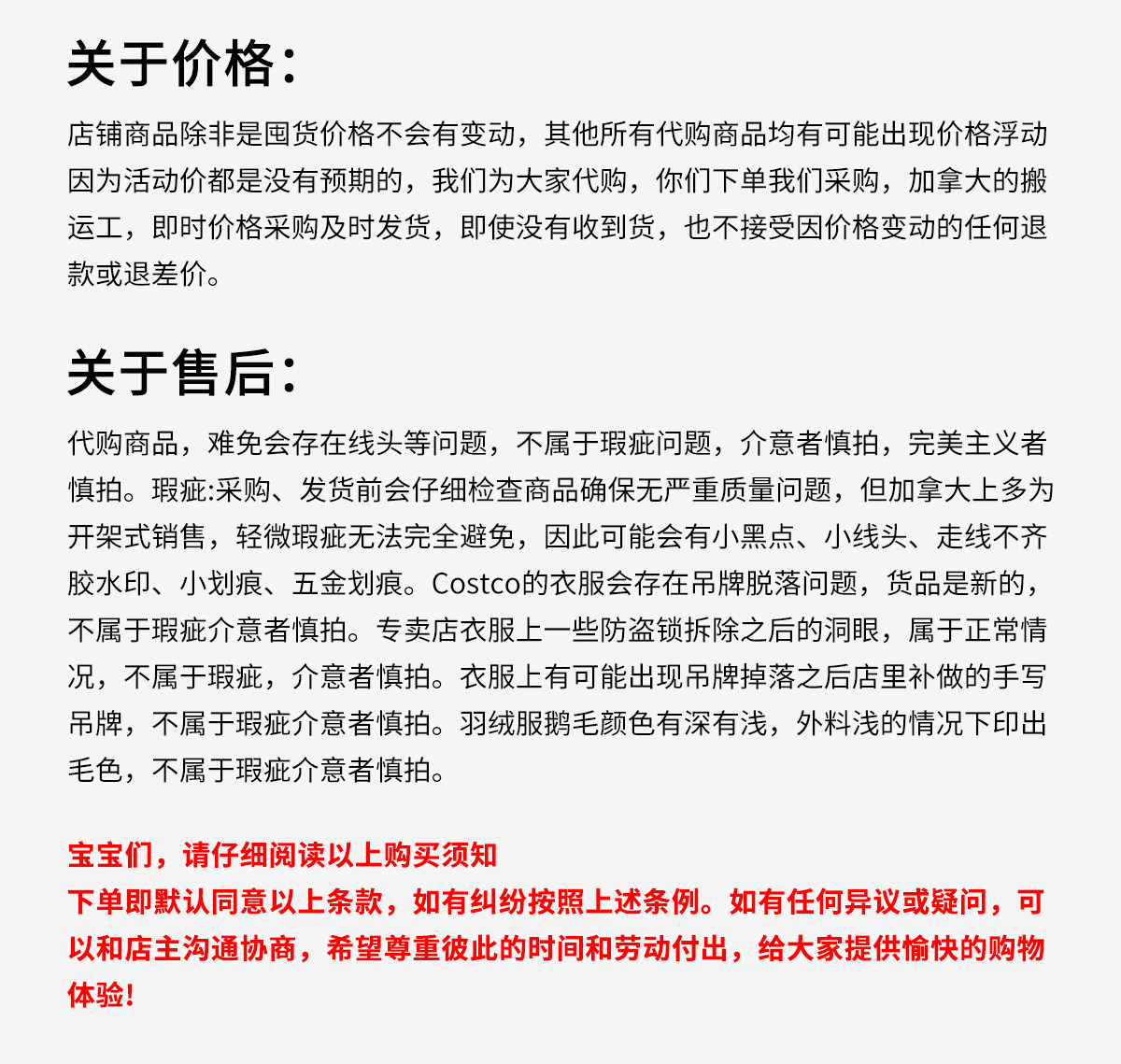 关于价格:

店铺商品除非是囤货价格不会有变动，其他所有代购商品均有可能出现价格浮动因为活动价都是没有预期的，我们为大家代购，你们下单我们采购，加拿大的搬运工，即时价格采购及时发货，即使没有收到货，也不接受因价格变动的任何退款或退差价。

关于售后:

代购商品，难免会存在线头等问题，不属于瑕疵问题，介意者慎拍，完美主义者慎拍。瑕疵:采购、发货前会仔细检查商品确保无严重质量问题，但加拿大上多为开架式销售，轻微瑕疵无法完全避免，因此可能会有小黑点、小线头、走线不齐胶水印、小划痕、五金划痕。Costco的衣服会存在吊牌脱落问题，货品是新的，不属于瑕疵介意者慎拍。专卖店衣服上一些防盗锁拆除之后的洞眼，属于正常情况，不属于瑕疵，介意者慎拍。衣服上有可能出现吊牌掉落之后店里补做的手写吊牌，不属于瑕疵介意者慎拍。羽绒服鹅毛颜色有深有浅，外料浅的情况下印出毛色，不属于瑕疵介意者慎拍。

宝宝们，请仔细阅读以上购买须知
下单即默认同意以上条款，如有纠纷按照上述条例。如有任何异议或疑问，可以和店主沟通协商，希望尊重彼此的时间和劳动付出，给大家提供愉快的购物体验!